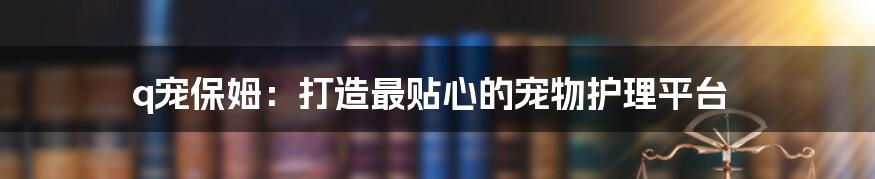 q宠保姆：打造最贴心的宠物护理平台